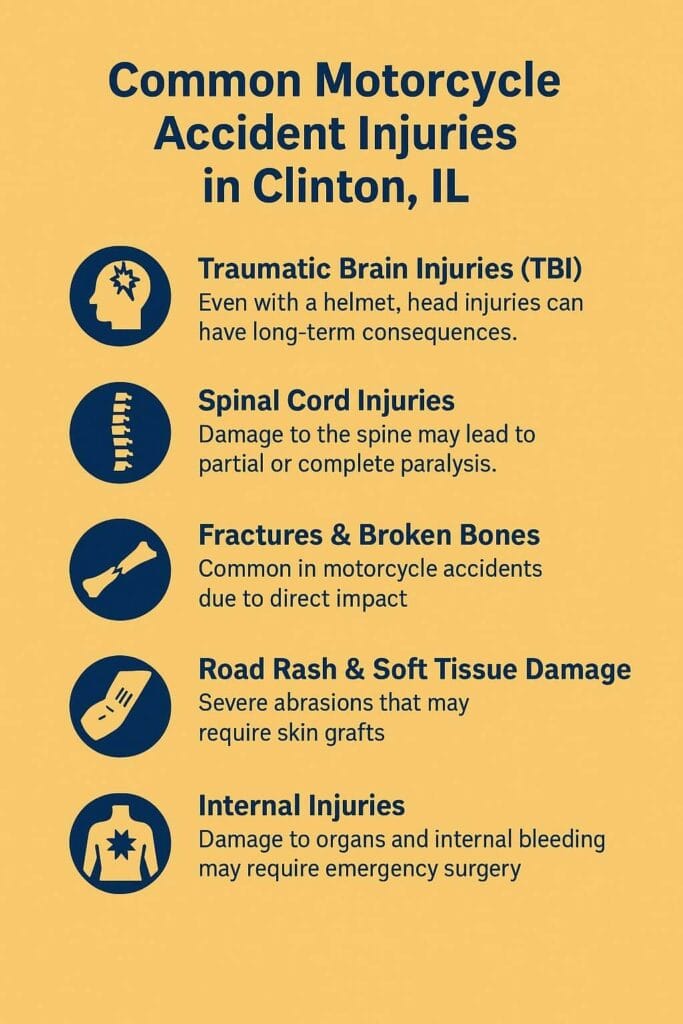 Common Motorcycle Accident Injuries in Clinton, IL

Traumatic Brain Injuries (TBI)
Even with a helmet, head injuries can have long-term consequences.

Spinal Cord Injuries
Damage to the spine may lead to partial or complete paralysis.

Fractures & Broken Bones
Common in motorcycle accidents due to direct impact

Road Rash & Soft Tissue Damage
Severe abrasions that may require skin grafts

Internal Injuries
Damage to organs and internal bleeding may require emergency surgery